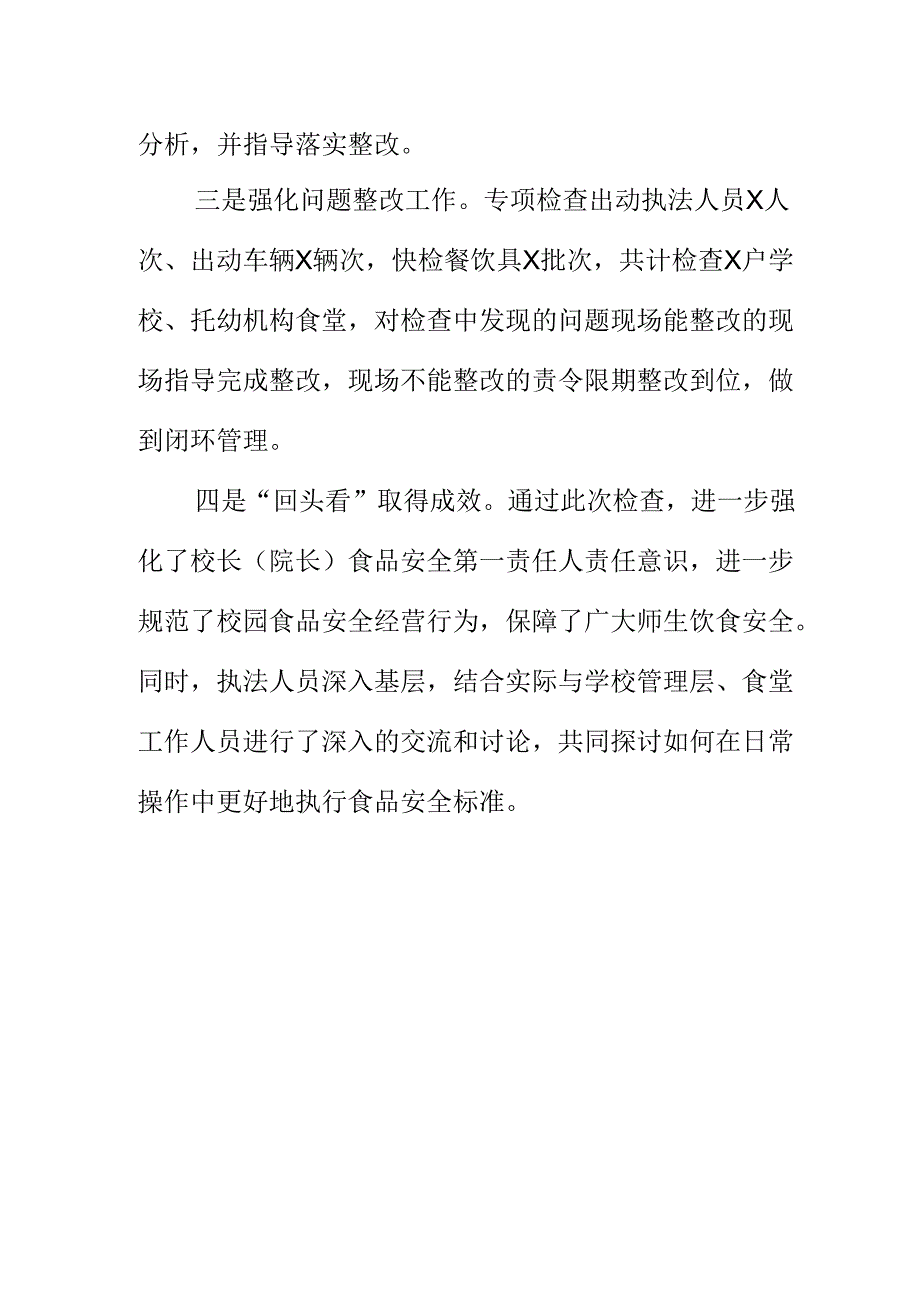 分析，并指导落实整改。

三是强化问题整改工作。专项检查出动执法人员X人次、出动车辆X辆次，快检餐饮具X批次，共计检查X户学校、托幼机构食堂，对检查中发现的问题现场能整改的现场指导完成整改，现场不能整改的责令限期整改到位，做到闭环管理。

四是“回头看”取得成效。通过此次检查，进一步强化了校长（院长）食品安全第一责任人责任意识，进一步规范了校园食品安全经营行为，保障了广大师生饮食安全。同时，执法人员深入基层，结合实际与学校管理层、食堂工作人员进行了深入的交流和讨论，共同探讨如何在日常操作中更好地执行食品安全标准。